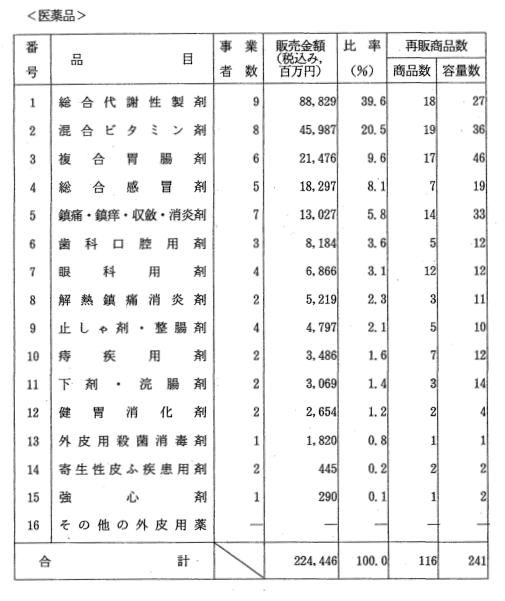 ＜医薬品＞

| 番号 | 品目 | 事業者数 | 販売金額（税込み，百万円） | 比率（%） | 再販商品数 商品数 | 再販商品数 容量数 |
|---|---|---|---|---|---|---|
| 1 | 総合代謝性製剤 | 9 | 88,829 | 39.6 | 18 | 27 |
| 2 | 混合ビタミン剤 | 8 | 45,987 | 20.5 | 19 | 36 |
| 3 | 複合胃腸剤 | 6 | 21,476 | 9.6 | 17 | 46 |
| 4 | 総合感冒剤 | 5 | 18,297 | 8.1 | 7 | 19 |
| 5 | 鎮痛・鎮痒・収斂・消炎剤 | 7 | 13,027 | 5.8 | 14 | 33 |
| 6 | 歯科口腔用剤 | 3 | 8,184 | 3.6 | 5 | 12 |
| 7 | 眼科用剤 | 4 | 6,866 | 3.1 | 12 | 12 |
| 8 | 解熱鎮痛消炎剤 | 2 | 5,219 | 2.3 | 3 | 11 |
| 9 | 止しゃ剤・整腸剤 | 4 | 4,797 | 2.1 | 5 | 10 |
| 10 | 痔疾用剤 | 2 | 3,486 | 1.6 | 7 | 12 |
| 11 | 下剤・浣腸剤 | 2 | 3,069 | 1.4 | 3 | 14 |
| 12 | 健胃消化剤 | 2 | 2,654 | 1.2 | 2 | 4 |
| 13 | 外皮用殺菌消毒剤 | 1 | 1,820 | 0.8 | 1 | 1 |
| 14 | 寄生性皮ふ疾患用剤 | 2 | 445 | 0.2 | 2 | 2 |
| 15 | 強心剤 | 1 | 290 | 0.1 | 1 | 2 |
| 16 | その他の外皮用薬 | — | — | — | — | — |
| 合計 | | | 224,446 | 100.0 | 116 | 241 |